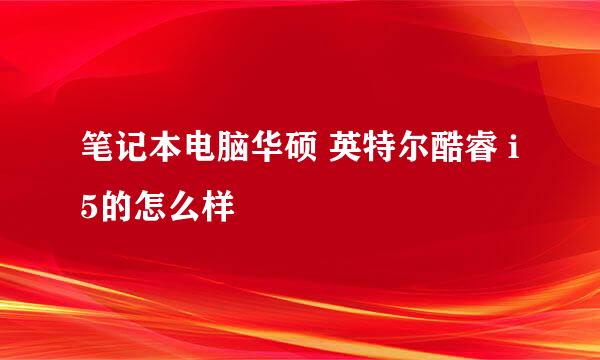 笔记本电脑华硕 英特尔酷睿 i5的怎么样